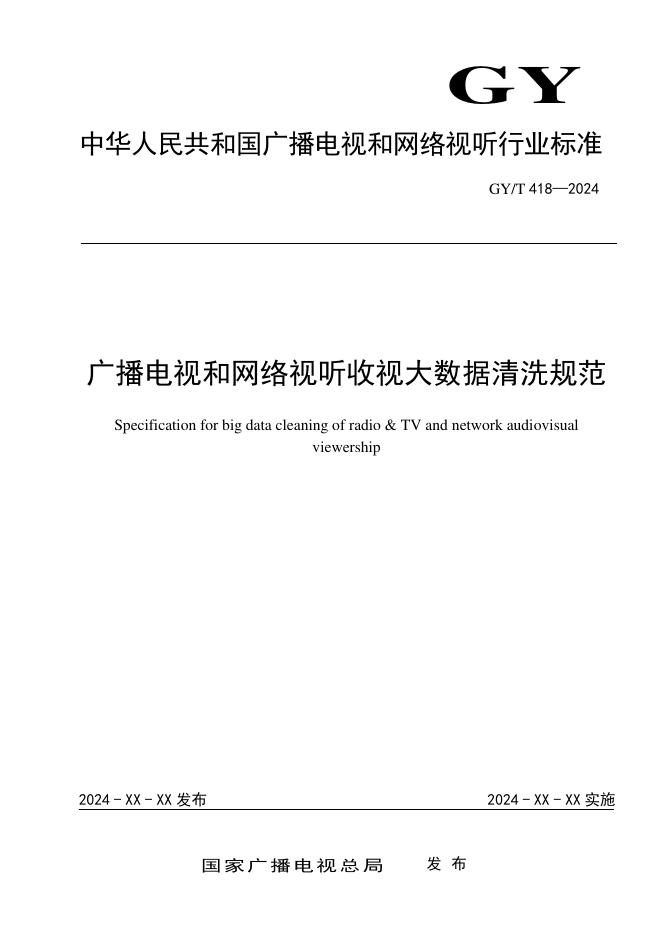 GY

中华人民共和国广播电视和网络视听行业标准

GY/T 418—2024

广播电视和网络视听收视大数据清洗规范

Specification for big data cleaning of radio & TV and network audiovisual viewership

2024 - XX - XX 发布

2024 - XX - XX 实施

国家广播电视总局　发布